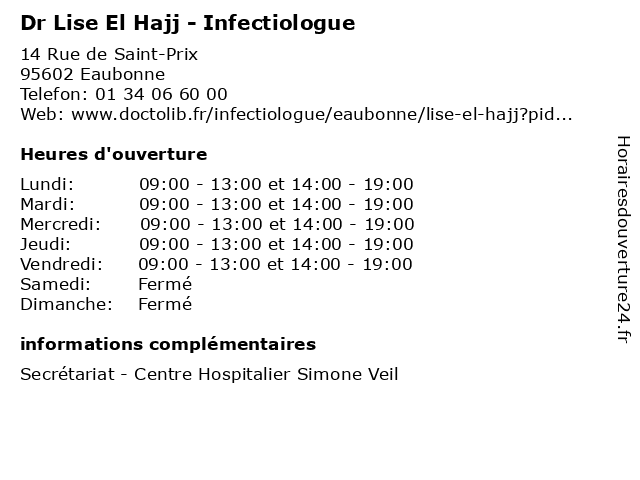 Dr Lise El Hajj - Infectiologue

14 Rue de Saint-Prix
95602 Eaubonne
Telefon: 01 34 06 60 00
Web: www.doctolib.fr/infectiologue/eaubonne/lise-el-hajj?pid...

Heures d'ouverture

| | |
|---|---|
| Lundi: | 09:00 - 13:00 et 14:00 - 19:00 |
| Mardi: | 09:00 - 13:00 et 14:00 - 19:00 |
| Mercredi: | 09:00 - 13:00 et 14:00 - 19:00 |
| Jeudi: | 09:00 - 13:00 et 14:00 - 19:00 |
| Vendredi: | 09:00 - 13:00 et 14:00 - 19:00 |
| Samedi: | Fermé |
| Dimanche: | Fermé |

informations complémentaires

Secrétariat - Centre Hospitalier Simone Veil

Horairesdouverture24.fr